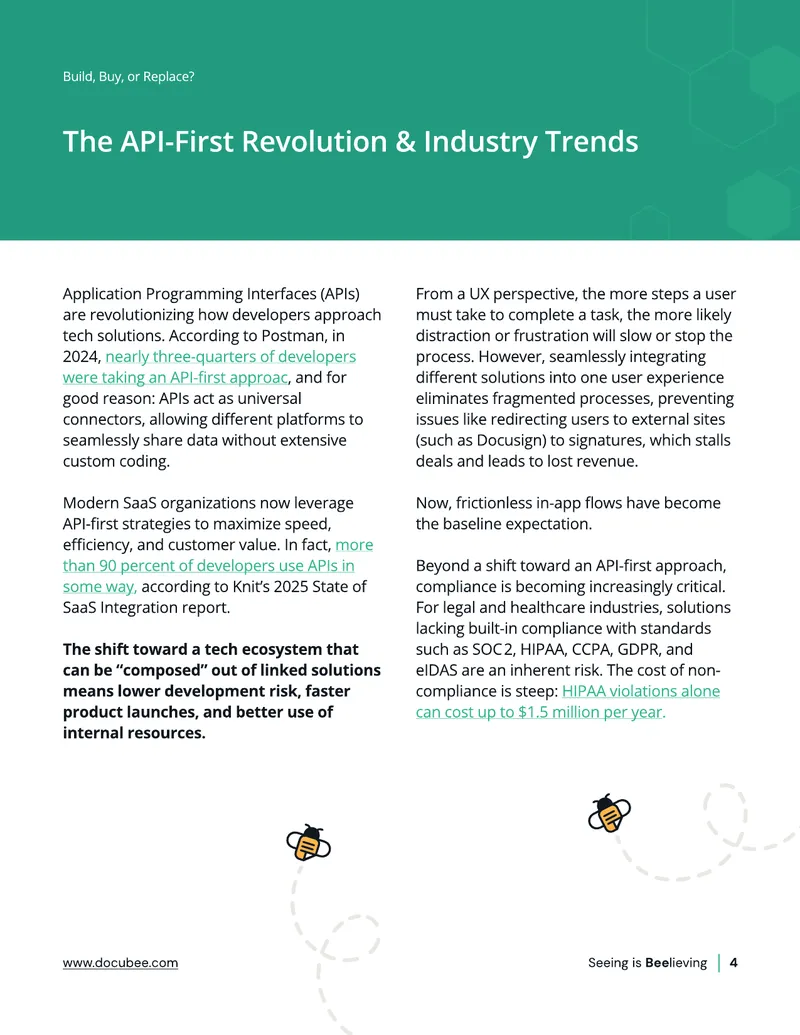 Build, Buy, or Replace?

The API-First Revolution & Industry Trends

Application Programming Interfaces (APIs) are revolutionizing how developers approach tech solutions. According to Postman, in 2024, nearly three-quarters of developers were taking an API-first approac, and for good reason: APIs act as universal connectors, allowing different platforms to seamlessly share data without extensive custom coding.

Modern SaaS organizations now leverage API-first strategies to maximize speed, efficiency, and customer value. In fact, more than 90 percent of developers use APIs in some way, according to Knit's 2025 State of SaaS Integration report.

The shift toward a tech ecosystem that can be "composed" out of linked solutions means lower development risk, faster product launches, and better use of internal resources.

From a UX perspective, the more steps a user must take to complete a task, the more likely distraction or frustration will slow or stop the process. However, seamlessly integrating different solutions into one user experience eliminates fragmented processes, preventing issues like redirecting users to external sites (such as Docusign) to signatures, which stalls deals and leads to lost revenue.

Now, frictionless in-app flows have become the baseline expectation.

Beyond a shift toward an API-first approach, compliance is becoming increasingly critical. For legal and healthcare industries, solutions lacking built-in compliance with standards such as SOC2, HIPAA, CCPA, GDPR, and eIDAS are an inherent risk. The cost of non-compliance is steep: HIPAA violations alone can cost up to $1.5 million per year.

www.docubee.com

Seeing is Beelieving | 4